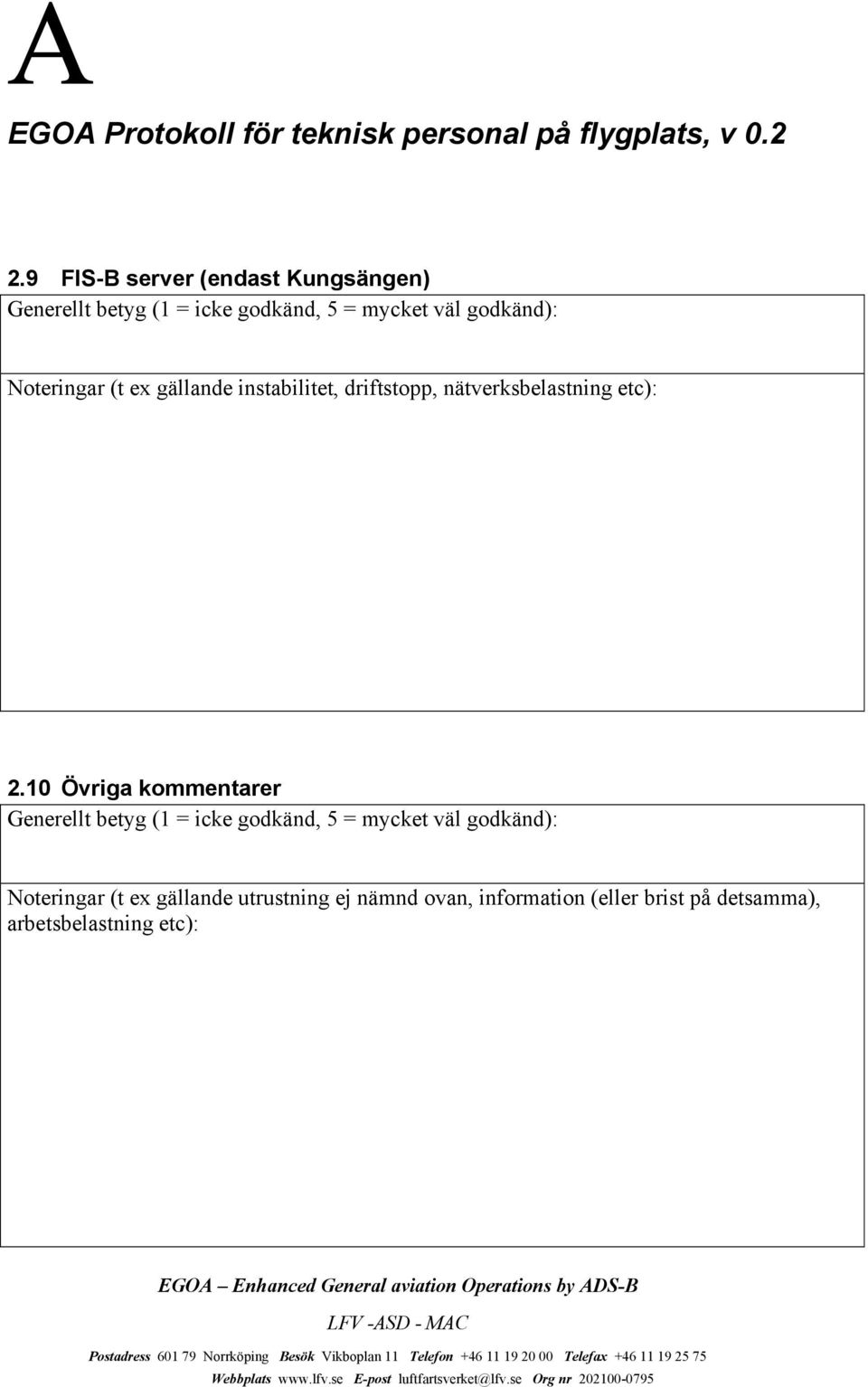 A

EGOA Protokoll för teknisk personal på flygplats, v 0.2

2.9 FIS-B server (endast Kungsängen)

Generellt betyg (1 = icke godkänd, 5 = mycket väl godkänd):

Noteringar (t ex gällande instabilitet, driftstopp, nätverksbelastning etc):

2.10 Övriga kommentarer

Generellt betyg (1 = icke godkänd, 5 = mycket väl godkänd):

Noteringar (t ex gällande utrustning ej nämnd ovan, information (eller brist på detsamma), arbetsbelastning etc):

EGOA – Enhanced General aviation Operations by ADS-B

LFV -ASD - MAC

Postadress 601 79 Norrköping Besök Vikboplan 11 Telefon +46 11 19 20 00 Telefax +46 11 19 25 75

Webbplats www.lfv.se E-post luftfartsverket@lfv.se Org nr 202100-0795